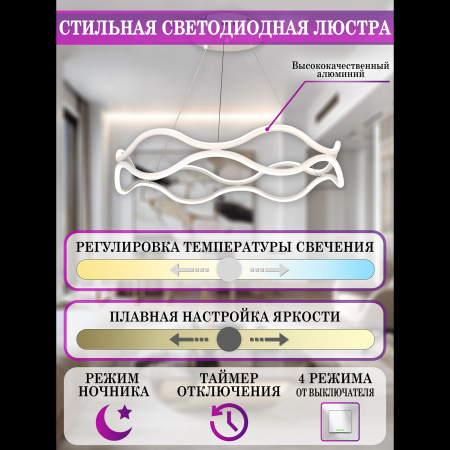 СТИЛЬНАЯ СВЕТОДИОДНАЯ ЛЮСТРА

Высококачественный алюминий

РЕГУЛИРОВКА ТЕМПЕРАТУРЫ СВЕЧЕНИЯ

ПЛАВНАЯ НАСТРОЙКА ЯРКОСТИ

РЕЖИМ НОЧНИКА

ТАЙМЕР ОТКЛЮЧЕНИЯ

4 РЕЖИМА ОТ ВЫКЛЮЧАТЕЛЯ